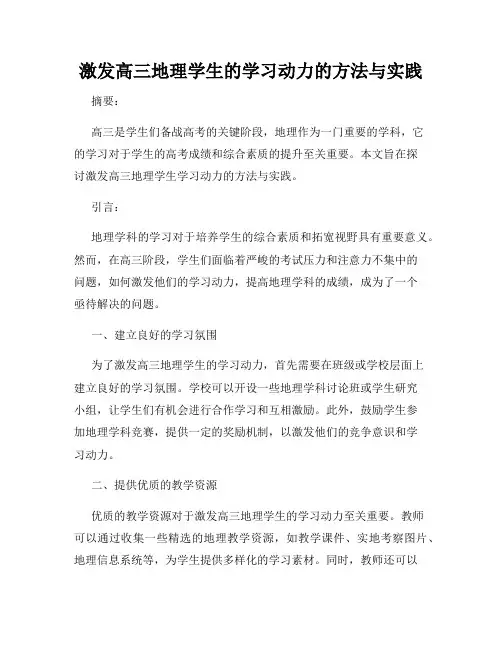 激发高三地理学生的学习动力的方法与实践

摘要：

高三是学生们备战高考的关键阶段，地理作为一门重要的学科，它的学习对于学生的高考成绩和综合素质的提升至关重要。本文旨在探讨激发高三地理学生学习动力的方法与实践。

引言：

地理学科的学习对于培养学生的综合素质和拓宽视野具有重要意义。然而，在高三阶段，学生们面临着严峻的考试压力和注意力不集中的问题，如何激发他们的学习动力，提高地理学科的成绩，成为了一个亟待解决的问题。

一、建立良好的学习氛围

为了激发高三地理学生的学习动力，首先需要在班级或学校层面上建立良好的学习氛围。学校可以开设一些地理学科讨论班或学生研究小组，让学生们有机会进行合作学习和互相激励。此外，鼓励学生参加地理学科竞赛，提供一定的奖励机制，以激发他们的竞争意识和学习动力。

二、提供优质的教学资源

优质的教学资源对于激发高三地理学生的学习动力至关重要。教师可以通过收集一些精选的地理教学资源，如教学课件、实地考察图片、地理信息系统等，为学生提供多样化的学习素材。同时，教师还可以